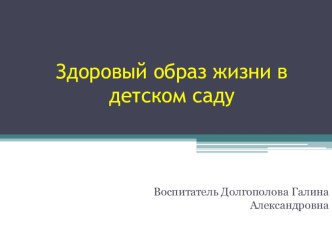 Здоровый образ жизни в детском саду

Воспитатель Долгополова Галина Александровна